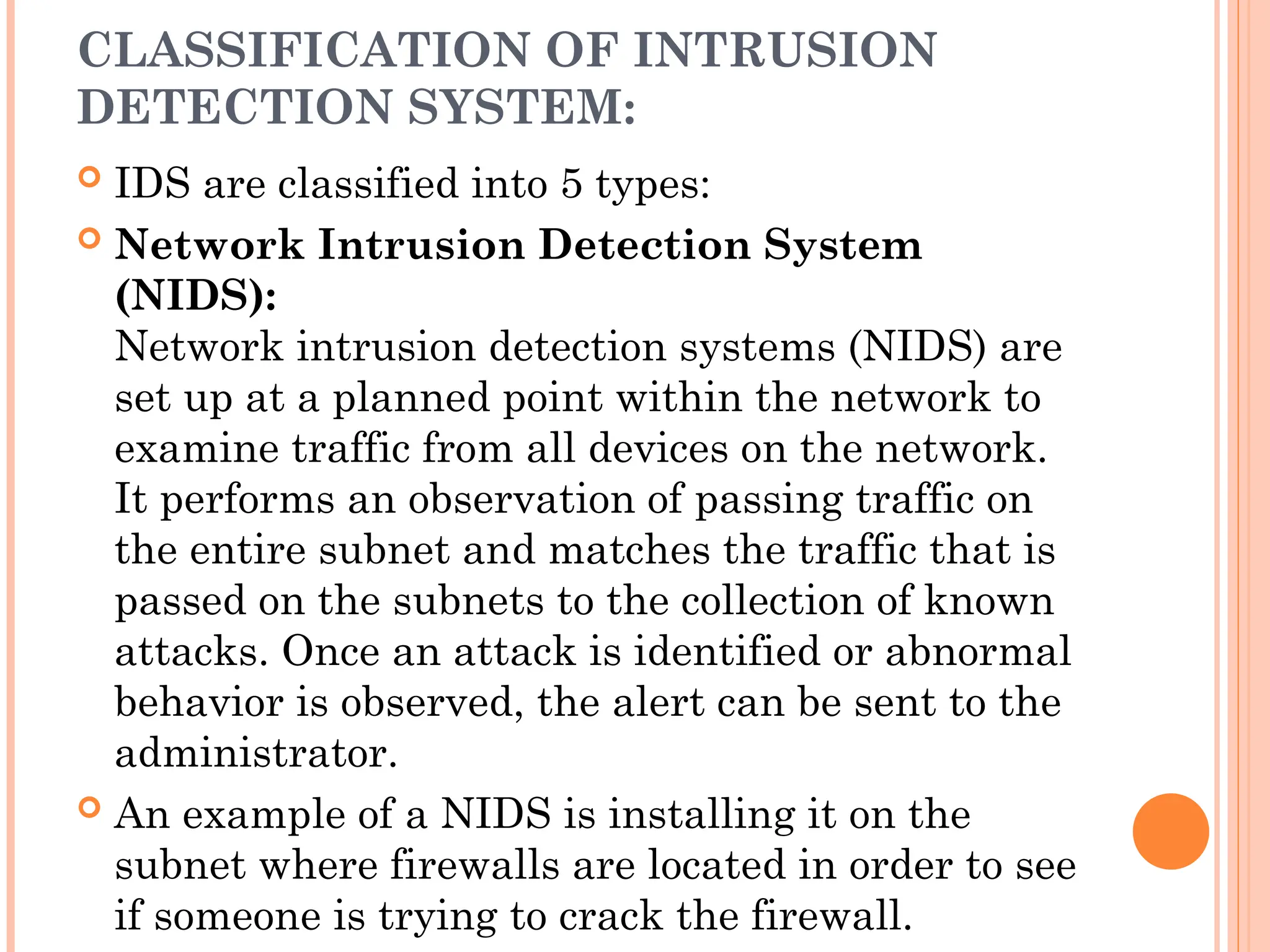 CLASSIFICATION OF INTRUSION DETECTION SYSTEM:

IDS are classified into 5 types:

Network Intrusion Detection System (NIDS):
Network intrusion detection systems (NIDS) are set up at a planned point within the network to examine traffic from all devices on the network. It performs an observation of passing traffic on the entire subnet and matches the traffic that is passed on the subnets to the collection of known attacks. Once an attack is identified or abnormal behavior is observed, the alert can be sent to the administrator.

An example of a NIDS is installing it on the subnet where firewalls are located in order to see if someone is trying to crack the firewall.